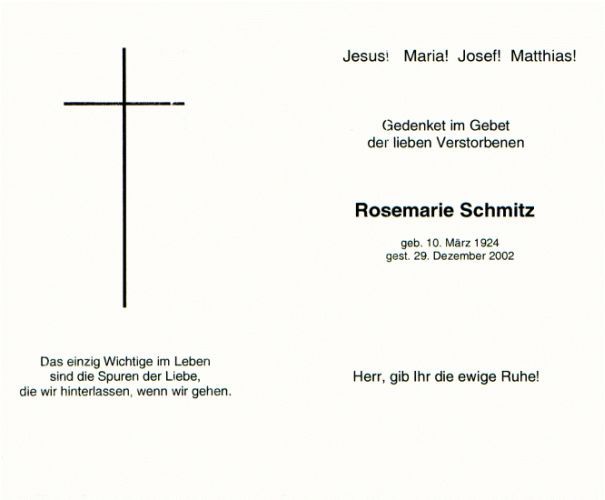 Das einzig Wichtige im Leben
sind die Spuren der Liebe,
die wir hinterlassen, wenn wir gehen.

Jesus! Maria! Josef! Matthias!

Gedenket im Gebet
der lieben Verstorbenen

Rosemarie Schmitz

geb. 10. März 1924
gest. 29. Dezember 2002

Herr, gib Ihr die ewige Ruhe!